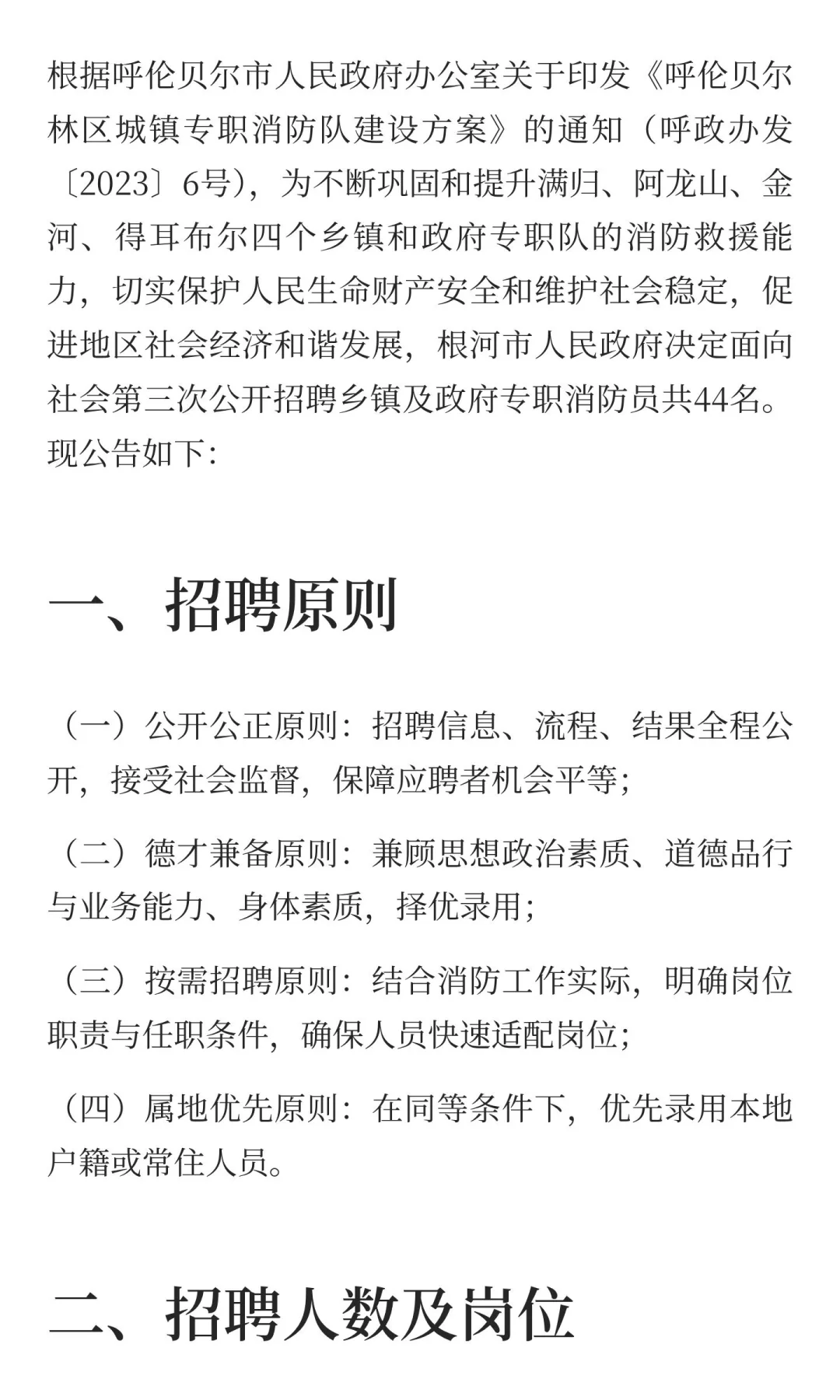 根据呼伦贝尔市人民政府办公室关于印发《呼伦贝尔林区城镇专职消防队建设方案》的通知（呼政办发〔2023〕6号），为不断巩固和提升满归、阿龙山、金河、得耳布尔四个乡镇和政府专职队的消防救援能力，切实保护人民生命财产安全和维护社会稳定，促进地区社会经济和谐发展，根河市人民政府决定面向社会第三次公开招聘乡镇及政府专职消防员共44名。现公告如下：

一、招聘原则

（一）公开公正原则：招聘信息、流程、结果全程公开，接受社会监督，保障应聘者机会平等；

（二）德才兼备原则：兼顾思想政治素质、道德品行与业务能力、身体素质，择优录用；

（三）按需招聘原则：结合消防工作实际，明确岗位职责与任职条件，确保人员快速适配岗位；

（四）属地优先原则：在同等条件下，优先录用本地户籍或常住人员。

二、招聘人数及岗位